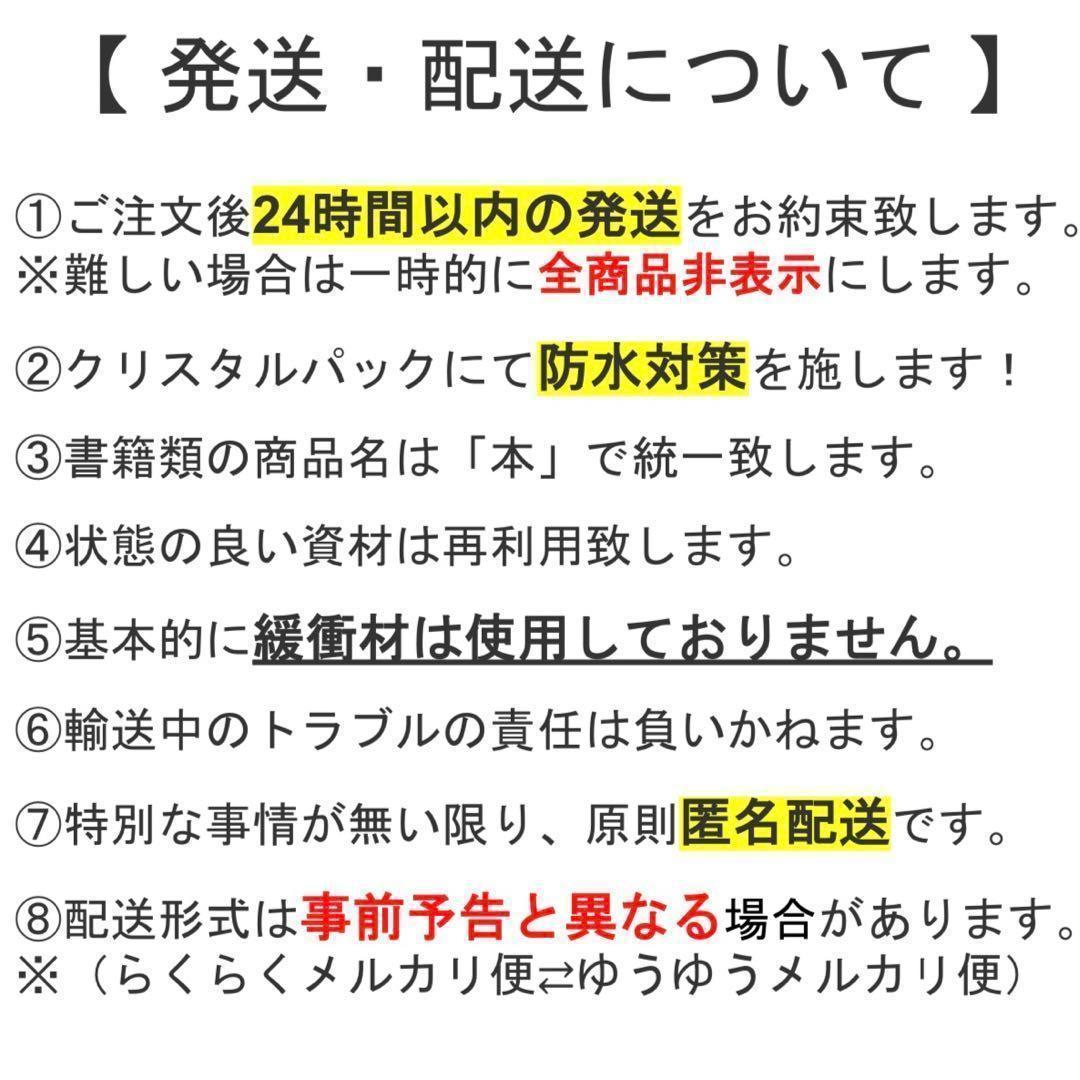 【 発送・配送について 】

①ご注文後24時間以内の発送をお約束致します。
※難しい場合は一時的に全商品非表示にします。

②クリスタルパックにて防水対策を施します！

③書籍類の商品名は「本」で統一致します。

④状態の良い資材は再利用致します。

⑤基本的に緩衝材は使用しておりません。

⑥輸送中のトラブルの責任は負いかねます。

⑦特別な事情が無い限り、原則匿名配送です。

⑧配送形式は事前予告と異なる場合があります。
※（らくらくメルカリ便⇄ゆうゆうメルカリ便）